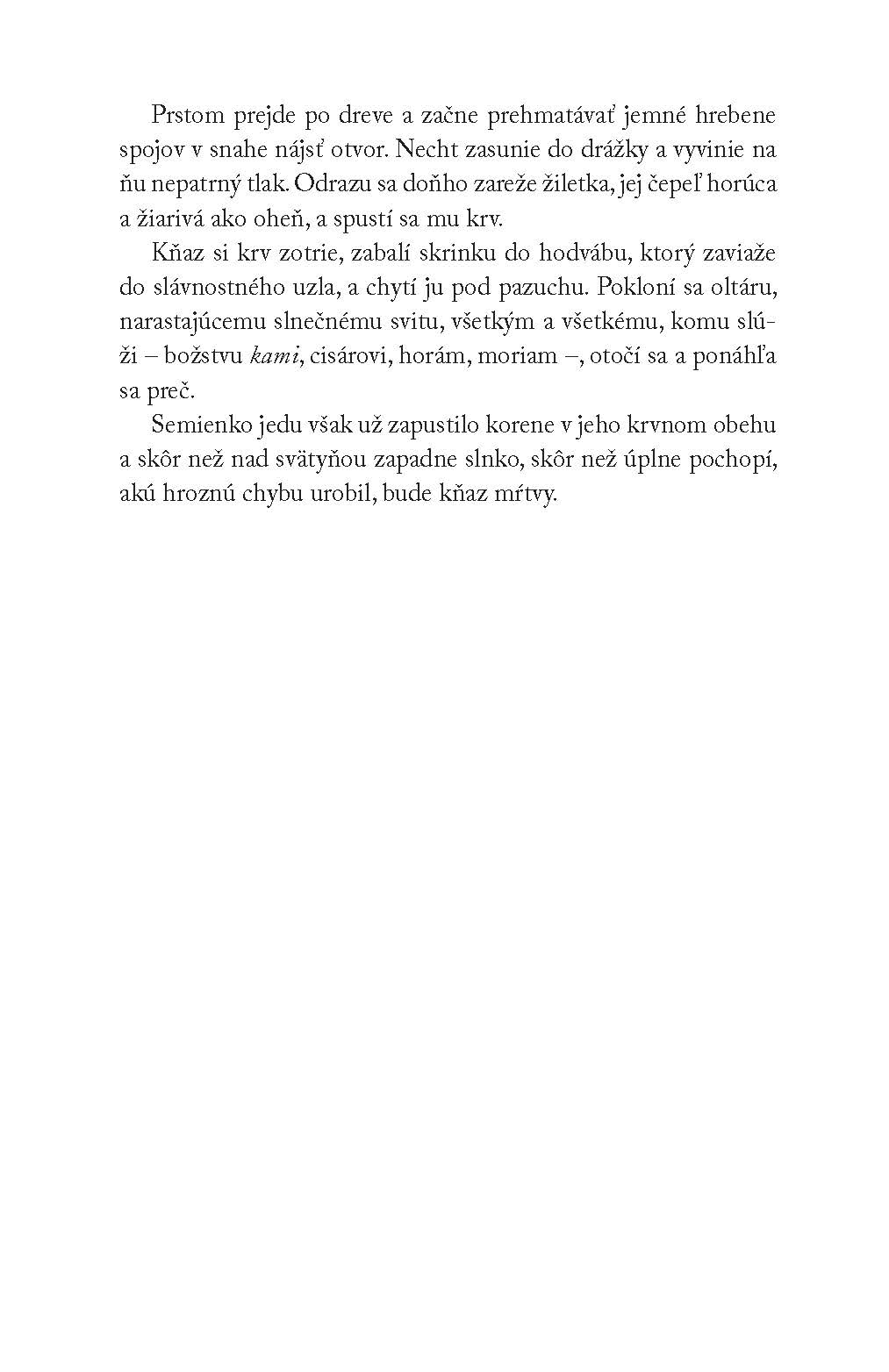 Prstom prejde po dreve a začne prehmatávať jemné hrebene spojov v snahe nájsť otvor. Necht zasunie do drážky a vyvinie na ňu nepatrný tlak. Odrazu sa doňho zareže žiletka, jej čepeľ horúca a žiarivá ako oheň, a spustí sa mu krv.

Kňaz si krv zotrie, zabalí skrinku do hodvábu, ktorý zaviaže do slávnostného uzla, a chytí ju pod pazuchu. Pokloní sa oltáru, narastajúcemu slnečnému svitu, všetkým a všetkému, komu slúži – božstvu kami, cisárovi, horám, moriam –, otočí sa a ponáhľa sa preč.

Semienko jedu však už zapustilo korene v jeho krvnom obehu a skôr než nad svätyňou zapadne slnko, skôr než úplne pochopí, akú hroznú chybu urobil, bude kňaz mŕtvy.